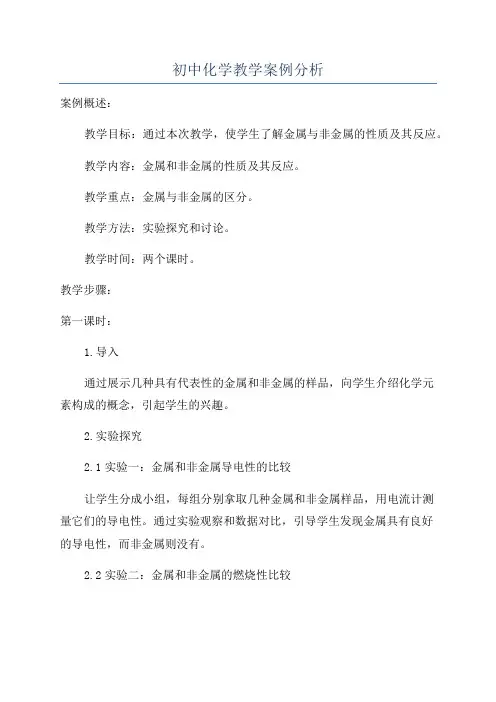 初中化学教学案例分析

案例概述：

教学目标：通过本次教学，使学生了解金属与非金属的性质及其反应。

教学内容：金属和非金属的性质及其反应。

教学重点：金属与非金属的区分。

教学方法：实验探究和讨论。

教学时间：两个课时。

教学步骤：

第一课时：

1. 导入

通过展示几种具有代表性的金属和非金属的样品，向学生介绍化学元素构成的概念，引起学生的兴趣。

2. 实验探究

2.1 实验一：金属和非金属导电性的比较

让学生分成小组，每组分别拿取几种金属和非金属样品，用电流计测量它们的导电性。通过实验观察和数据对比，引导学生发现金属具有良好的导电性，而非金属则没有。

2.2 实验二：金属和非金属的燃烧性比较